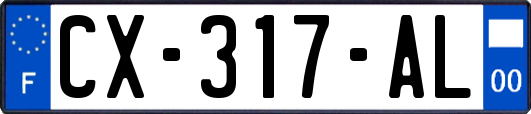 F
CX-317-AL
00